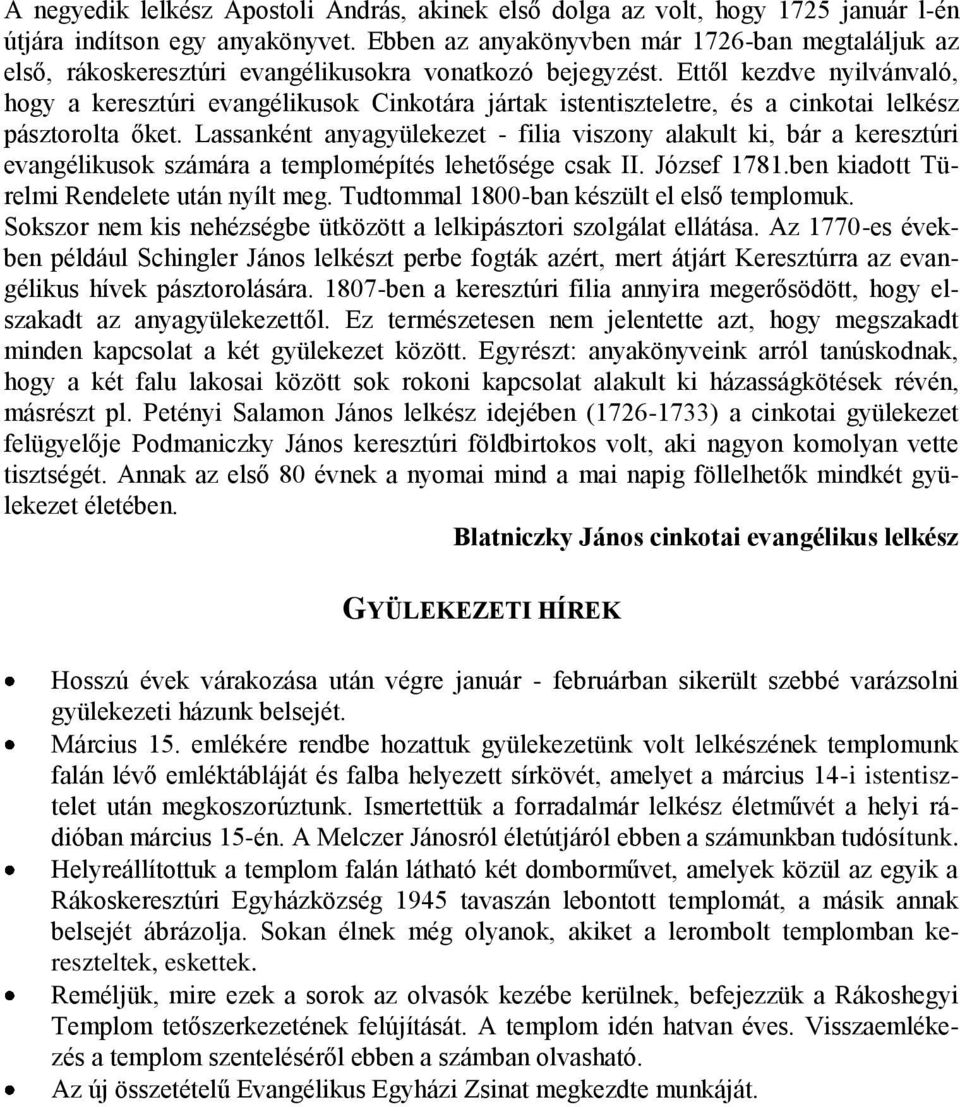 A negyedik lelkész Apostoli András, akinek első dolga az volt, hogy 1725 január l-én útjára indítson egy anyakönyvet. Ebben az anyakönyvben már 1726-ban megtaláljuk az első, rákoskeresztúri evangélikusokra vonatkozó bejegyzést. Ettől kezdve nyilvánvaló, hogy a keresztúri evangélikusok Cinkotára jártak istentiszteletre, és a cinkotai lelkész pásztorolta őket. Lassanként anyagyülekezet - filia viszony alakult ki, bár a keresztúri evangélikusok számára a templomépítés lehetősége csak II. József 1781.ben kiadott Türelmi Rendelete után nyílt meg. Tudtommal 1800-ban készült el első templomuk. Sokszor nem kis nehézségbe ütközött a lelkipásztori szolgálat ellátása. Az 1770-es években például Schingler János lelkészt perbe fogták azért, mert átjárt Keresztúrra az evangélikus hívek pásztorolására. 1807-ben a keresztúri filia annyira megerősödött, hogy elszakadt az anyagyülekezettől. Ez természetesen nem jelentette azt, hogy megszakadt minden kapcsolat a két gyülekezet között. Egyrészt: anyakönyveink arról tanúskodnak, hogy a két falu lakosai között sok rokoni kapcsolat alakult ki házasságkötések révén, másrészt pl. Petényi Salamon János lelkész idejében (1726-1733) a cinkotai gyülekezet felügyelője Podmaniczky János keresztúri földbirtokos volt, aki nagyon komolyan vette tisztségét. Annak az első 80 évnek a nyomai mind a mai napig föllelhetők mindkét gyülekezet életében.

Blatniczky János cinkotai evangélikus lelkész

GYÜLEKEZETI HÍREK

• Hosszú évek várakozása után végre január - februárban sikerült szebbé varázsolni gyülekezeti házunk belsejét.
• Március 15. emlékére rendbe hozattuk gyülekezetünk volt lelkészének templomunk falán lévő emléktábláját és falba helyezett sírkövét, amelyet a március 14-i istentisztelet után megkoszorúztunk. Ismertettük a forradalmár lelkész életművét a helyi rádióban március 15-én. A Melczer Jánosról életútjáról ebben a számunkban tudósítunk.
• Helyreállítottuk a templom falán látható két domborművet, amelyek közül az egyik a Rákoskeresztúri Egyházközség 1945 tavaszán lebontott templomát, a másik annak belsejét ábrázolja. Sokan élnek még olyanok, akiket a lerombolt templomban kereszteltek, eskettek.
• Reméljük, mire ezek a sorok az olvasók kezébe kerülnek, befejezzük a Rákoshegyi Templom tetőszerkezetének felújítását. A templom idén hatvan éves. Visszaemlékezés a templom szenteléséről ebben a számban olvasható.
• Az új összetételű Evangélikus Egyházi Zsinat megkezdte munkáját.